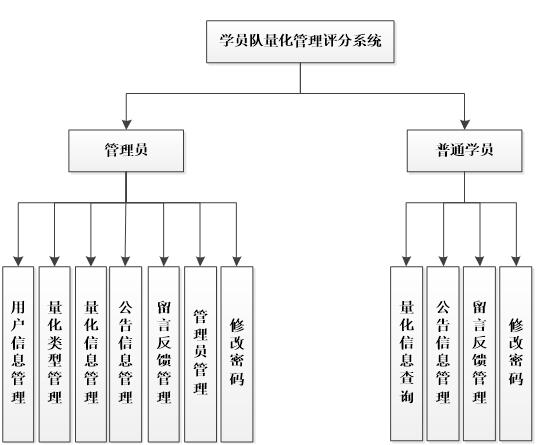 学员队量化管理评分系统

管理员

普通学员

用户信息管理

量化类型管理

量化信息管理

公告信息管理

留言反馈管理

管理员管理

修改密码

量化信息查询

公告信息管理

留言反馈管理

修改密码